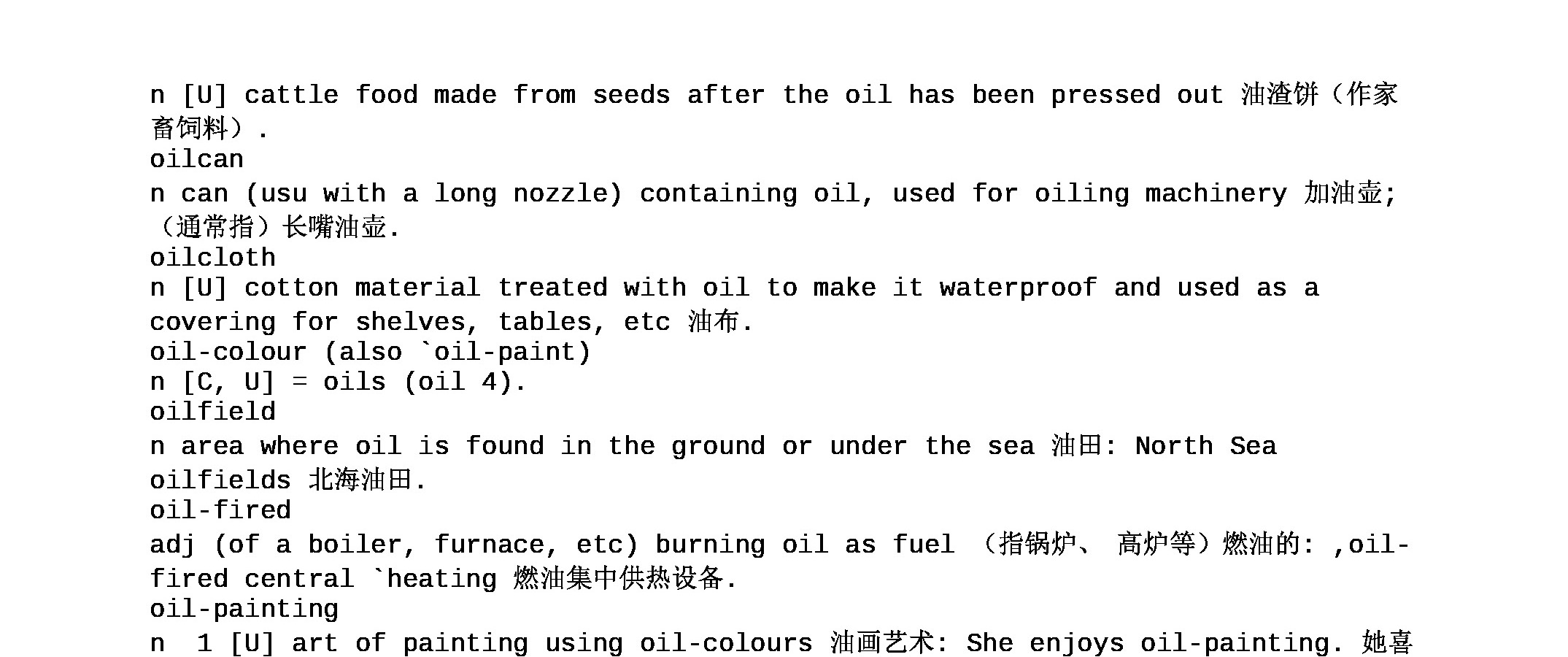 n [U] cattle food made from seeds after the oil has been pressed out 油渣饼（作家畜饲料）.
oilcan
n can (usu with a long nozzle) containing oil, used for oiling machinery 加油壶;（通常指）长嘴油壶.
oilcloth
n [U] cotton material treated with oil to make it waterproof and used as a covering for shelves, tables, etc 油布.
oil-colour (also `oil-paint)
n [C, U] = oils (oil 4).
oilfield
n area where oil is found in the ground or under the sea 油田: North Sea oilfields 北海油田.
oil-fired
adj (of a boiler, furnace, etc) burning oil as fuel （指锅炉、 高炉等）燃油的: ,oil-fired central `heating 燃油集中供热设备.
oil-painting
n 1 [U] art of painting using oil-colours 油画艺术: She enjoys oil-painting. 她喜